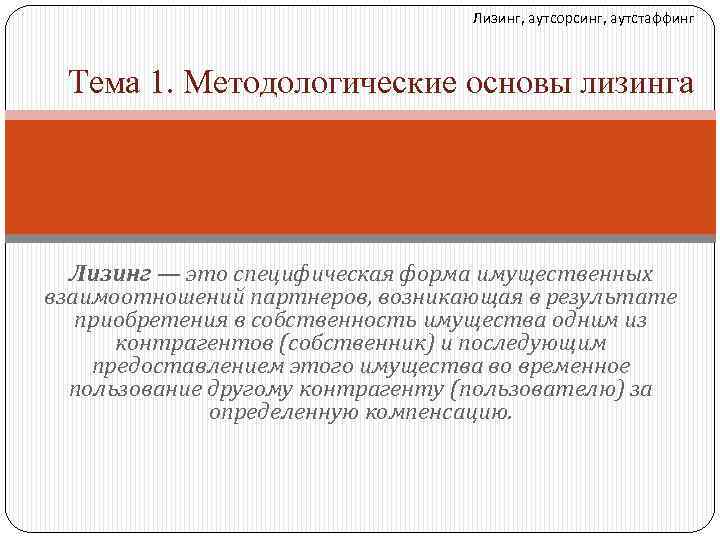 Лизинг, аутсорсинг, аутстаффинг

Тема 1. Методологические основы лизинга

Лизинг — это специфическая форма имущественных взаимоотношений партнеров, возникающая в результате приобретения в собственность имущества одним из контрагентов (собственник) и последующим предоставлением этого имущества во временное пользование другому контрагенту (пользователю) за определенную компенсацию.